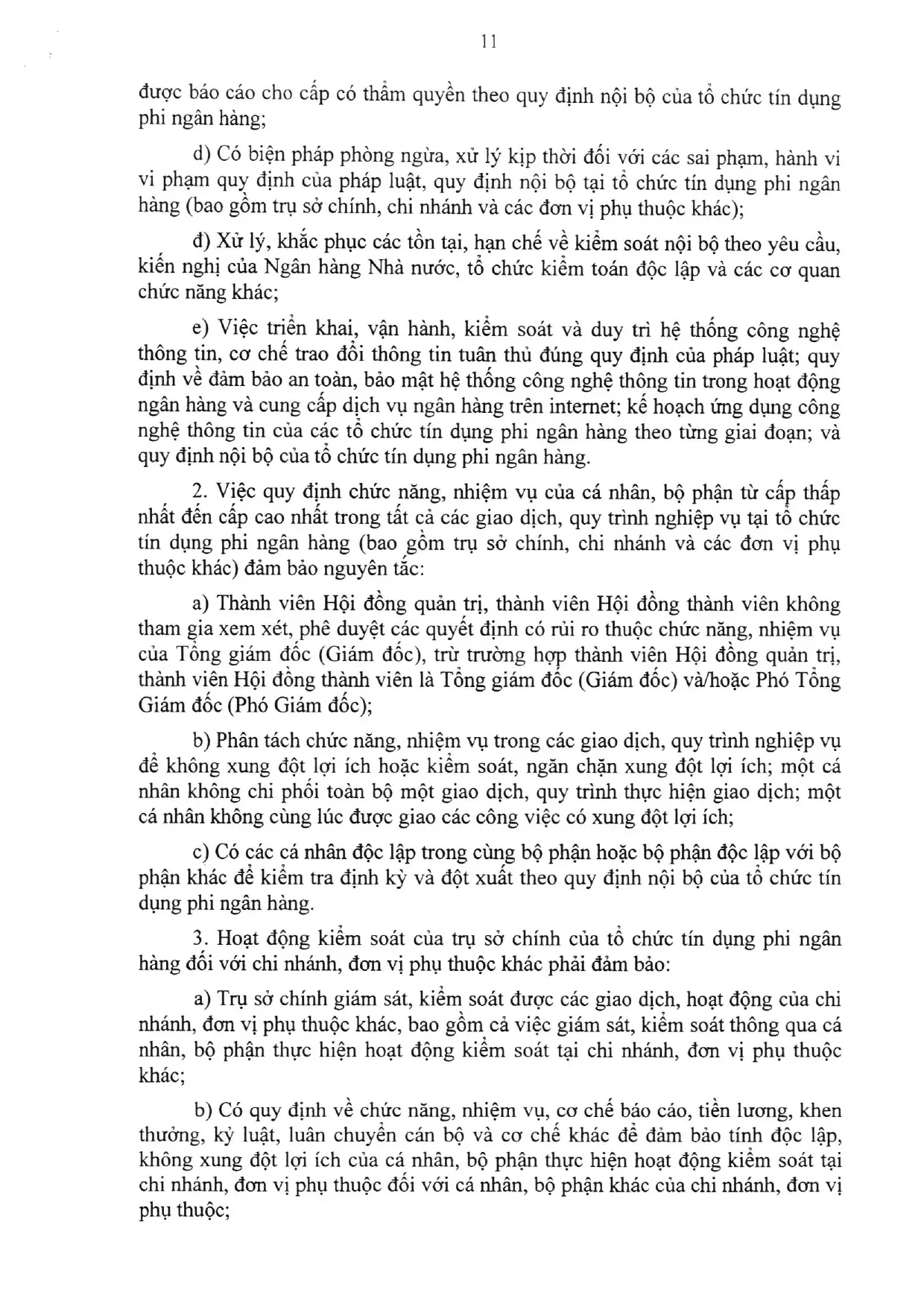 11

được báo cáo cho cấp có thẩm quyền theo quy định nội bộ của tổ chức tín dụng phi ngân hàng;

d) Có biện pháp phòng ngừa, xử lý kịp thời đối với các sai phạm, hành vi vi phạm quy định của pháp luật, quy định nội bộ tại tổ chức tín dụng phi ngân hàng (bao gồm trụ sở chính, chi nhánh và các đơn vị phụ thuộc khác);

đ) Xử lý, khắc phục các tồn tại, hạn chế về kiểm soát nội bộ theo yêu cầu, kiến nghị của Ngân hàng Nhà nước, tổ chức kiểm toán độc lập và các cơ quan chức năng khác;

e) Việc triển khai, vận hành, kiểm soát và duy trì hệ thống công nghệ thông tin, cơ chế trao đổi thông tin tuân thủ đúng quy định của pháp luật; quy định về đảm bảo an toàn, bảo mật hệ thống công nghệ thông tin trong hoạt động ngân hàng và cung cấp dịch vụ ngân hàng trên internet; kế hoạch ứng dụng công nghệ thông tin của các tổ chức tín dụng phi ngân hàng theo từng giai đoạn; và quy định nội bộ của tổ chức tín dụng phi ngân hàng.

2. Việc quy định chức năng, nhiệm vụ của cá nhân, bộ phận từ cấp thấp nhất đến cấp cao nhất trong tất cả các giao dịch, quy trình nghiệp vụ tại tổ chức tín dụng phi ngân hàng (bao gồm trụ sở chính, chi nhánh và các đơn vị phụ thuộc khác) đảm bảo nguyên tắc:

a) Thành viên Hội đồng quản trị, thành viên Hội đồng thành viên không tham gia xem xét, phê duyệt các quyết định có rủi ro thuộc chức năng, nhiệm vụ của Tổng giám đốc (Giám đốc), trừ trường hợp thành viên Hội đồng quản trị, thành viên Hội đồng thành viên là Tổng giám đốc (Giám đốc) và/hoặc Phó Tổng Giám đốc (Phó Giám đốc);

b) Phân tách chức năng, nhiệm vụ trong các giao dịch, quy trình nghiệp vụ để không xung đột lợi ích hoặc kiểm soát, ngăn chặn xung đột lợi ích; một cá nhân không chi phối toàn bộ một giao dịch, quy trình thực hiện giao dịch; một cá nhân không cùng lúc được giao các công việc có xung đột lợi ích;

c) Có các cá nhân độc lập trong cùng bộ phận hoặc bộ phận độc lập với bộ phận khác để kiểm tra định kỳ và đột xuất theo quy định nội bộ của tổ chức tín dụng phi ngân hàng.

3. Hoạt động kiểm soát của trụ sở chính của tổ chức tín dụng phi ngân hàng đối với chi nhánh, đơn vị phụ thuộc khác phải đảm bảo:

a) Trụ sở chính giám sát, kiểm soát được các giao dịch, hoạt động của chi nhánh, đơn vị phụ thuộc khác, bao gồm cả việc giám sát, kiểm soát thông qua cá nhân, bộ phận thực hiện hoạt động kiểm soát tại chi nhánh, đơn vị phụ thuộc khác;

b) Có quy định về chức năng, nhiệm vụ, cơ chế báo cáo, tiền lương, khen thưởng, kỷ luật, luân chuyển cán bộ và cơ chế khác để đảm bảo tính độc lập, không xung đột lợi ích của cá nhân, bộ phận thực hiện hoạt động kiểm soát tại chi nhánh, đơn vị phụ thuộc đối với cá nhân, bộ phận khác của chi nhánh, đơn vị phụ thuộc;